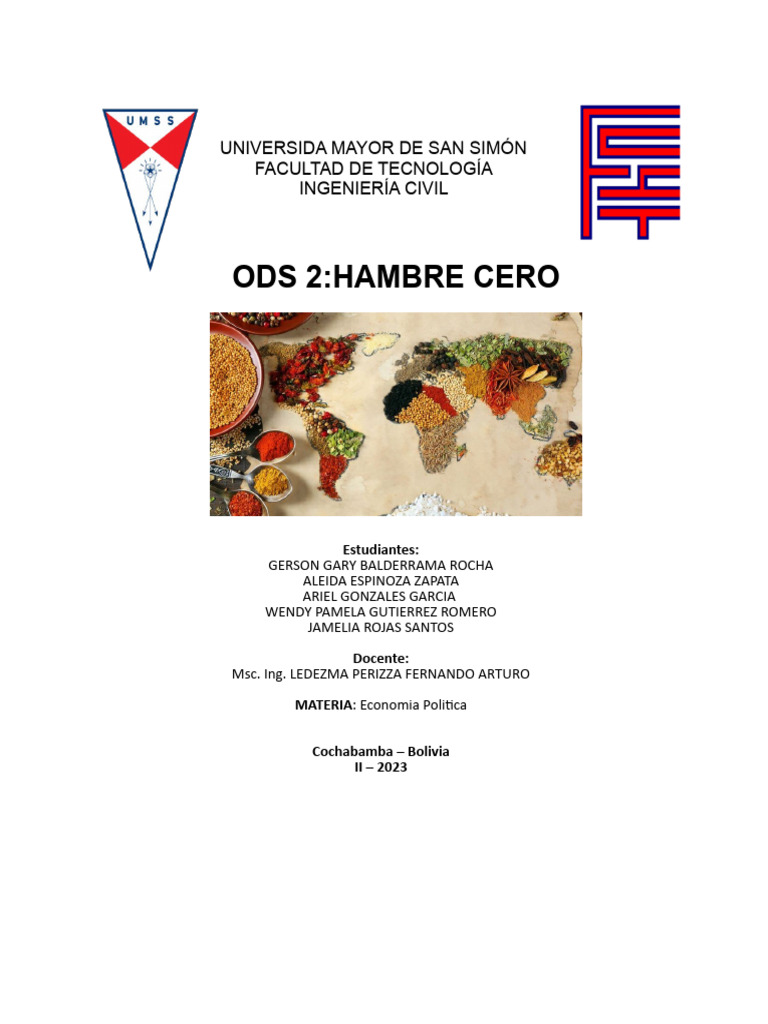 UMSS

UNIVERSIDA MAYOR DE SAN SIMÓN
FACULTAD DE TECNOLOGÍA
INGENIERÍA CIVIL

ODS 2:HAMBRE CERO

Estudiantes:
GERSON GARY BALDERRAMA ROCHA
ALEIDA ESPINOZA ZAPATA
ARIEL GONZALES GARCIA
WENDY PAMELA GUTIERREZ ROMERO
JAMELIA ROJAS SANTOS

Docente:
Msc. Ing. LEDEZMA PERIZZA FERNANDO ARTURO

MATERIA: Economia Politica

Cochabamba – Bolivia
II – 2023